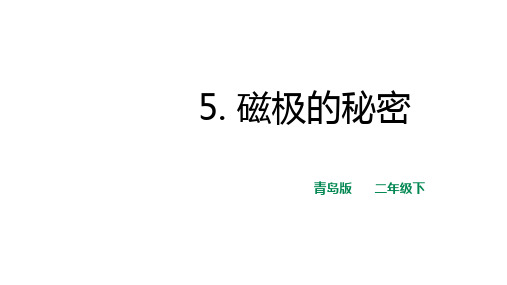 5. 磁极的秘密

青岛版　　二年级下